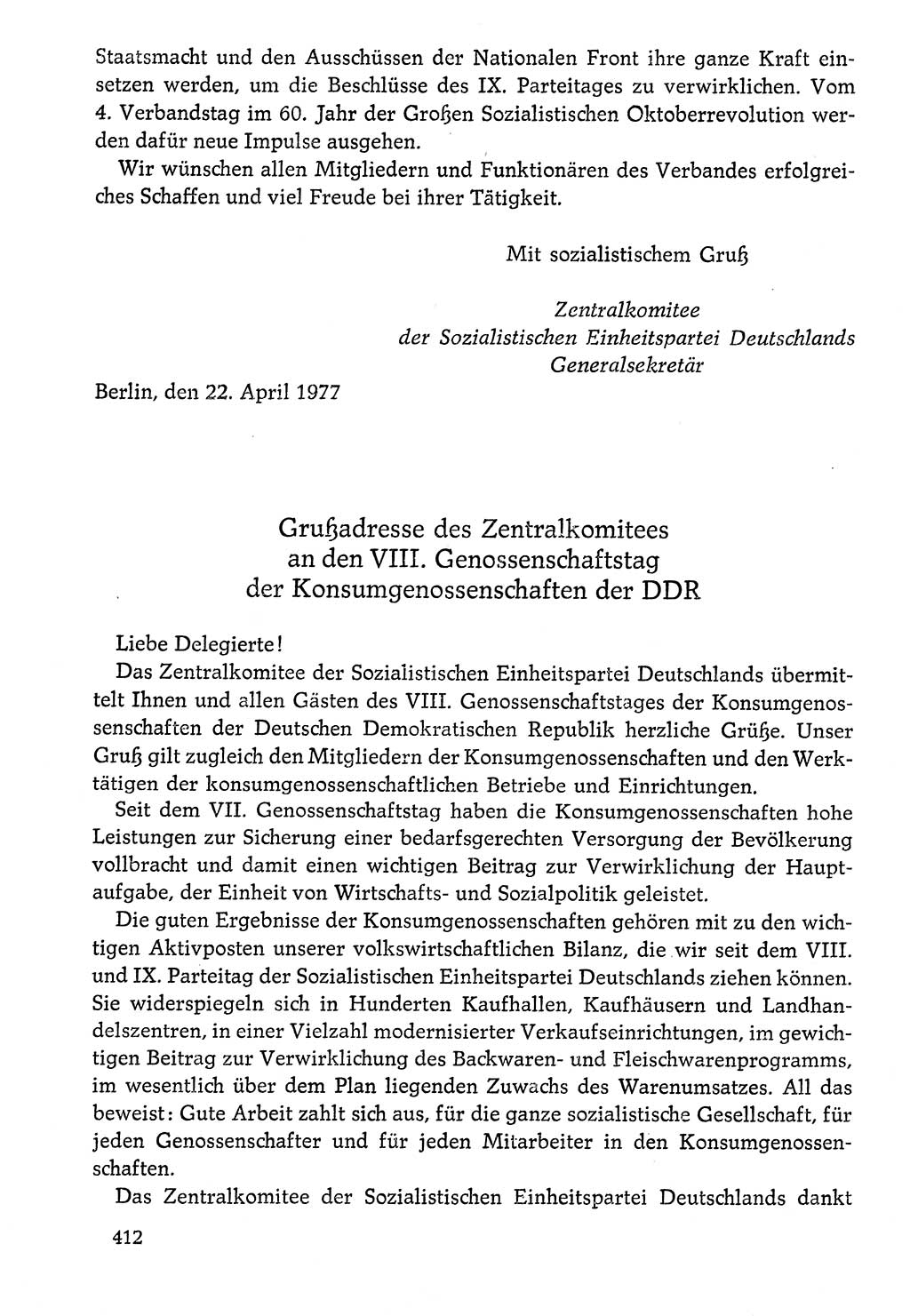 Staatsmacht und den Ausschüssen der Nationalen Front ihre ganze Kraft einsetzen werden, um die Beschlüsse des IX. Parteitages zu verwirklichen. Vom 4. Verbandstag im 60. Jahr der Großen Sozialistischen Oktoberrevolution werden dafür neue Impulse ausgehen.

Wir wünschen allen Mitgliedern und Funktionären des Verbandes erfolgreiches Schaffen und viel Freude bei ihrer Tätigkeit.

Mit sozialistischem Gruß

Zentralkomitee
der Sozialistischen Einheitspartei Deutschlands
Generalsekretär

Berlin, den 22. April 1977

Grußadresse des Zentralkomitees
an den VIII. Genossenschaftstag
der Konsumgenossenschaften der DDR

Liebe Delegierte!

Das Zentralkomitee der Sozialistischen Einheitspartei Deutschlands übermittelt Ihnen und allen Gästen des VIII. Genossenschaftstages der Konsumgenossenschaften der Deutschen Demokratischen Republik herzliche Grüße. Unser Gruß gilt zugleich den Mitgliedern der Konsumgenossenschaften und den Werktätigen der konsumgenossenschaftlichen Betriebe und Einrichtungen.

Seit dem VII. Genossenschaftstag haben die Konsumgenossenschaften hohe Leistungen zur Sicherung einer bedarfsgerechten Versorgung der Bevölkerung vollbracht und damit einen wichtigen Beitrag zur Verwirklichung der Hauptaufgabe, der Einheit von Wirtschafts- und Sozialpolitik geleistet.

Die guten Ergebnisse der Konsumgenossenschaften gehören mit zu den wichtigen Aktivposten unserer volkswirtschaftlichen Bilanz, die wir seit dem VIII. und IX. Parteitag der Sozialistischen Einheitspartei Deutschlands ziehen können. Sie widerspiegeln sich in Hunderten Kaufhallen, Kaufhäusern und Landhandelszentren, in einer Vielzahl modernisierter Verkaufseinrichtungen, im gewichtigen Beitrag zur Verwirklichung des Backwaren- und Fleischwarenprogramms, im wesentlich über dem Plan liegenden Zuwachs des Warenumsatzes. All das beweist: Gute Arbeit zahlt sich aus, für die ganze sozialistische Gesellschaft, für jeden Genossenschafter und für jeden Mitarbeiter in den Konsumgenossenschaften.

Das Zentralkomitee der Sozialistischen Einheitspartei Deutschlands dankt

412